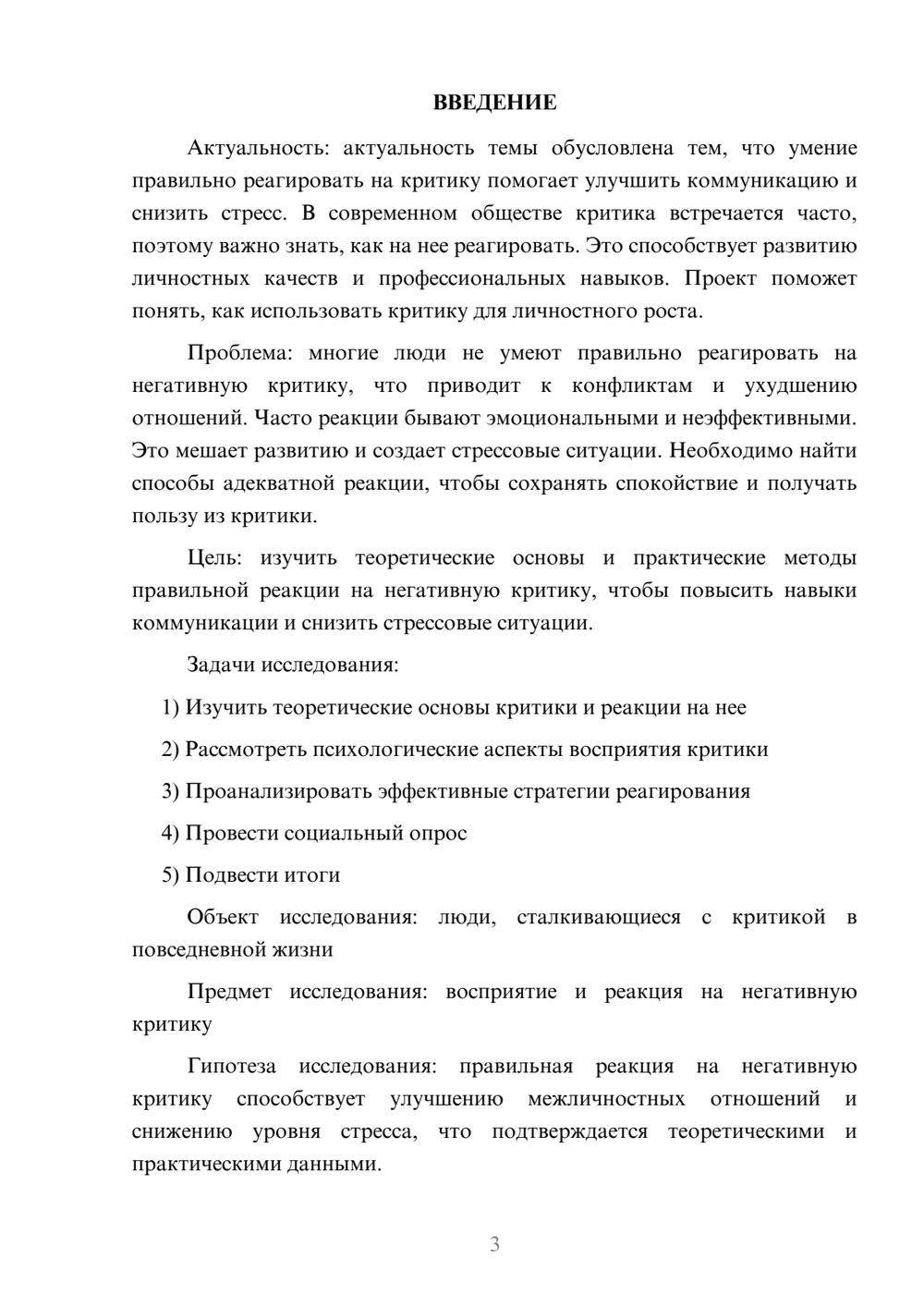 ВВЕДЕНИЕ

Актуальность: актуальность темы обусловлена тем, что умение правильно реагировать на критику помогает улучшить коммуникацию и снизить стресс. В современном обществе критика встречается часто, поэтому важно знать, как на нее реагировать. Это способствует развитию личностных качеств и профессиональных навыков. Проект поможет понять, как использовать критику для личностного роста.

Проблема: многие люди не умеют правильно реагировать на негативную критику, что приводит к конфликтам и ухудшению отношений. Часто реакции бывают эмоциональными и неэффективными. Это мешает развитию и создает стрессовые ситуации. Необходимо найти способы адекватной реакции, чтобы сохранять спокойствие и получать пользу из критики.

Цель: изучить теоретические основы и практические методы правильной реакции на негативную критику, чтобы повысить навыки коммуникации и снизить стрессовые ситуации.

Задачи исследования:

1) Изучить теоретические основы критики и реакции на нее

2) Рассмотреть психологические аспекты восприятия критики

3) Проанализировать эффективные стратегии реагирования

4) Провести социальный опрос

5) Подвести итоги

Объект исследования: люди, сталкивающиеся с критикой в повседневной жизни

Предмет исследования: восприятие и реакция на негативную критику

Гипотеза исследования: правильная реакция на негативную критику способствует улучшению межличностных отношений и снижению уровня стресса, что подтверждается теоретическими и практическими данными.

3